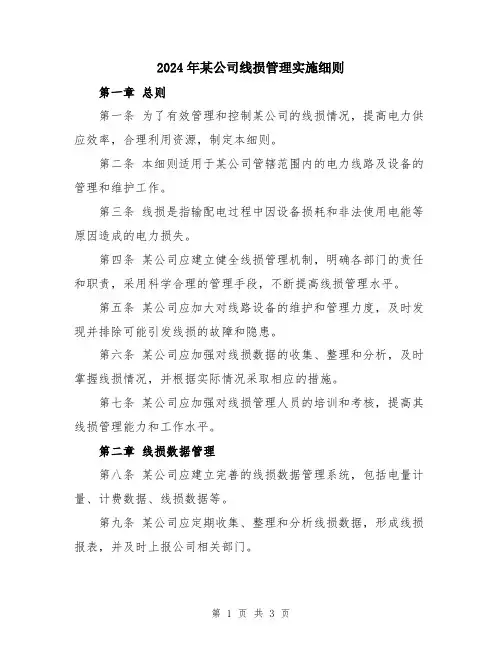 2024年某公司线损管理实施细则

第一章 总则

第一条 为了有效管理和控制某公司的线损情况，提高电力供应效率，合理利用资源，制定本细则。

第二条 本细则适用于某公司管辖范围内的电力线路及设备的管理和维护工作。

第三条 线损是指输配电过程中因设备损耗和非法使用电能等原因造成的电力损失。

第四条 某公司应建立健全线损管理机制，明确各部门的责任和职责，采用科学合理的管理手段，不断提高线损管理水平。

第五条 某公司应加大对线路设备的维护和管理力度，及时发现并排除可能引发线损的故障和隐患。

第六条 某公司应加强对线损数据的收集、整理和分析，及时掌握线损情况，并根据实际情况采取相应的措施。

第七条 某公司应加强对线损管理人员的培训和考核，提高其线损管理能力和工作水平。

第二章 线损数据管理

第八条 某公司应建立完善的线损数据管理系统，包括电量计量、计费数据、线损数据等。

第九条 某公司应定期收集、整理和分析线损数据，形成线损报表，并及时上报公司相关部门。

第 1 页 共 3 页